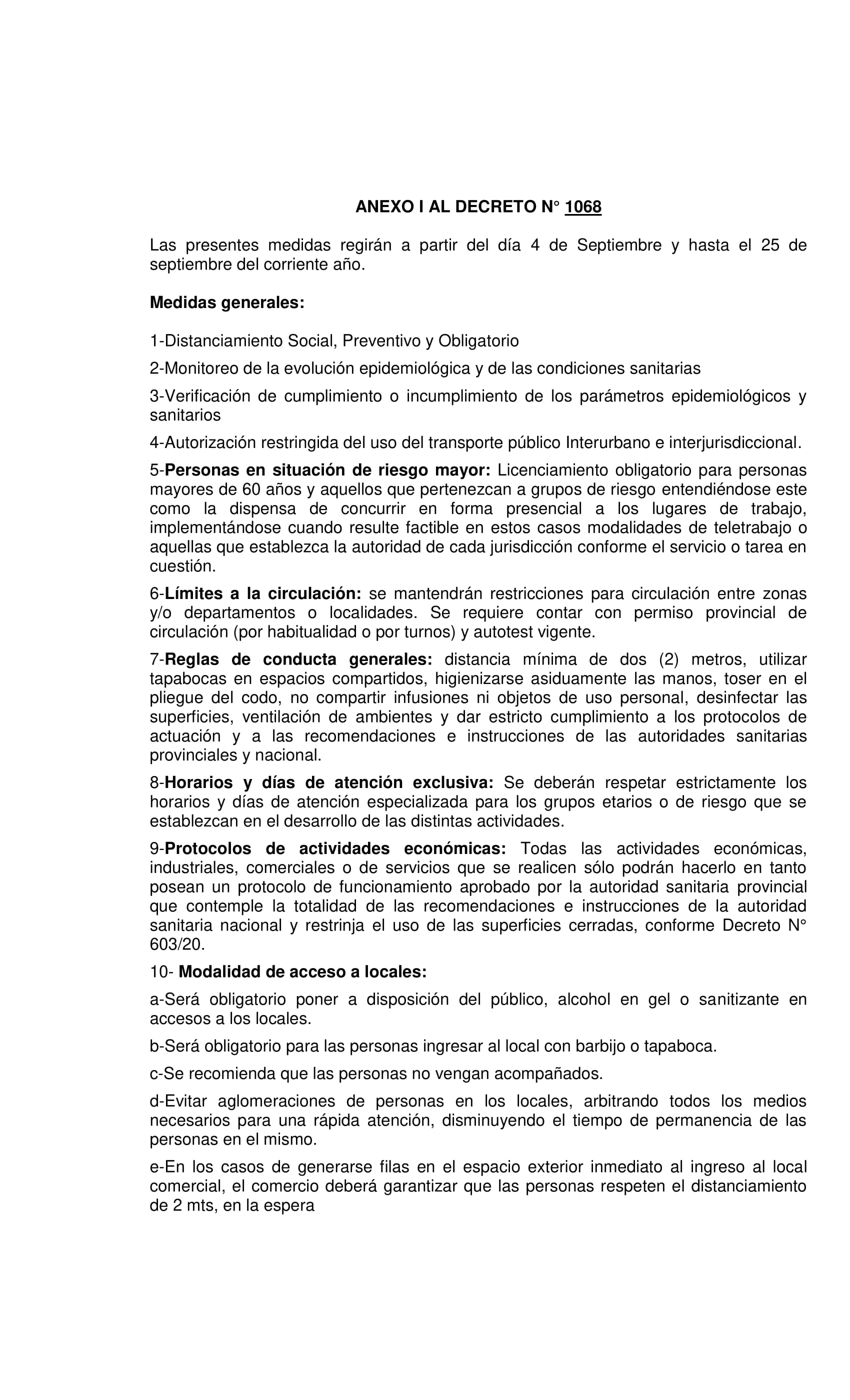 ANEXO I AL DECRETO N° 1068

Las presentes medidas regirán a partir del día 4 de Septiembre y hasta el 25 de septiembre del corriente año.

Medidas generales:

1-Distanciamiento Social, Preventivo y Obligatorio

2-Monitoreo de la evolución epidemiológica y de las condiciones sanitarias

3-Verificación de cumplimiento o incumplimiento de los parámetros epidemiológicos y sanitarios

4-Autorización restringida del uso del transporte público Interurbano e interjurisdiccional.

5-Personas en situación de riesgo mayor: Licenciamiento obligatorio para personas mayores de 60 años y aquellos que pertenezcan a grupos de riesgo entendiéndose este como la dispensa de concurrir en forma presencial a los lugares de trabajo, implementándose cuando resulte factible en estos casos modalidades de teletrabajo o aquellas que establezca la autoridad de cada jurisdicción conforme el servicio o tarea en cuestión.

6-Límites a la circulación: se mantendrán restricciones para circulación entre zonas y/o departamentos o localidades. Se requiere contar con permiso provincial de circulación (por habitualidad o por turnos) y autotest vigente.

7-Reglas de conducta generales: distancia mínima de dos (2) metros, utilizar tapabocas en espacios compartidos, higienizarse asiduamente las manos, toser en el pliegue del codo, no compartir infusiones ni objetos de uso personal, desinfectar las superficies, ventilación de ambientes y dar estricto cumplimiento a los protocolos de actuación y a las recomendaciones e instrucciones de las autoridades sanitarias provinciales y nacional.

8-Horarios y días de atención exclusiva: Se deberán respetar estrictamente los horarios y días de atención especializada para los grupos etarios o de riesgo que se establezcan en el desarrollo de las distintas actividades.

9-Protocolos de actividades económicas: Todas las actividades económicas, industriales, comerciales o de servicios que se realicen sólo podrán hacerlo en tanto posean un protocolo de funcionamiento aprobado por la autoridad sanitaria provincial que contemple la totalidad de las recomendaciones e instrucciones de la autoridad sanitaria nacional y restrinja el uso de las superficies cerradas, conforme Decreto N° 603/20.

10- Modalidad de acceso a locales:

a-Será obligatorio poner a disposición del público, alcohol en gel o sanitizante en accesos a los locales.

b-Será obligatorio para las personas ingresar al local con barbijo o tapaboca.

c-Se recomienda que las personas no vengan acompañados.

d-Evitar aglomeraciones de personas en los locales, arbitrando todos los medios necesarios para una rápida atención, disminuyendo el tiempo de permanencia de las personas en el mismo.

e-En los casos de generarse filas en el espacio exterior inmediato al ingreso al local comercial, el comercio deberá garantizar que las personas respeten el distanciamiento de 2 mts, en la espera